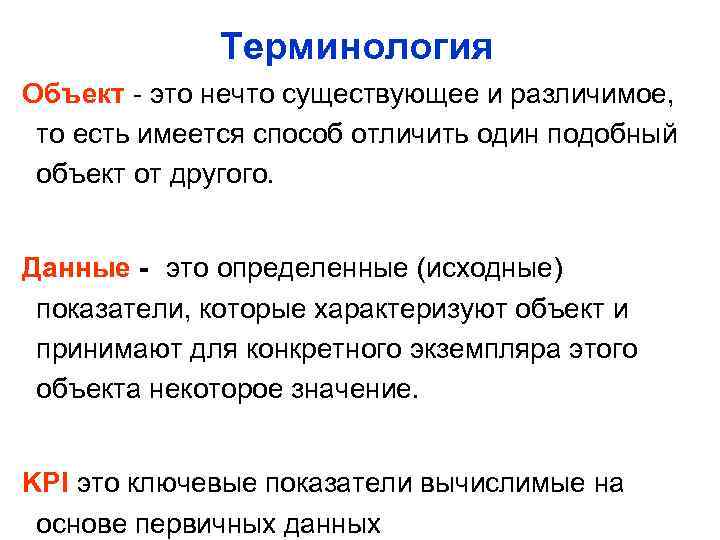 Терминология

Объект - это нечто существующее и различимое, то есть имеется способ отличить один подобный объект от другого.

Данные - это определенные (исходные) показатели, которые характеризуют объект и принимают для конкретного экземпляра этого объекта некоторое значение.

KPI это ключевые показатели вычислимые на основе первичных данных